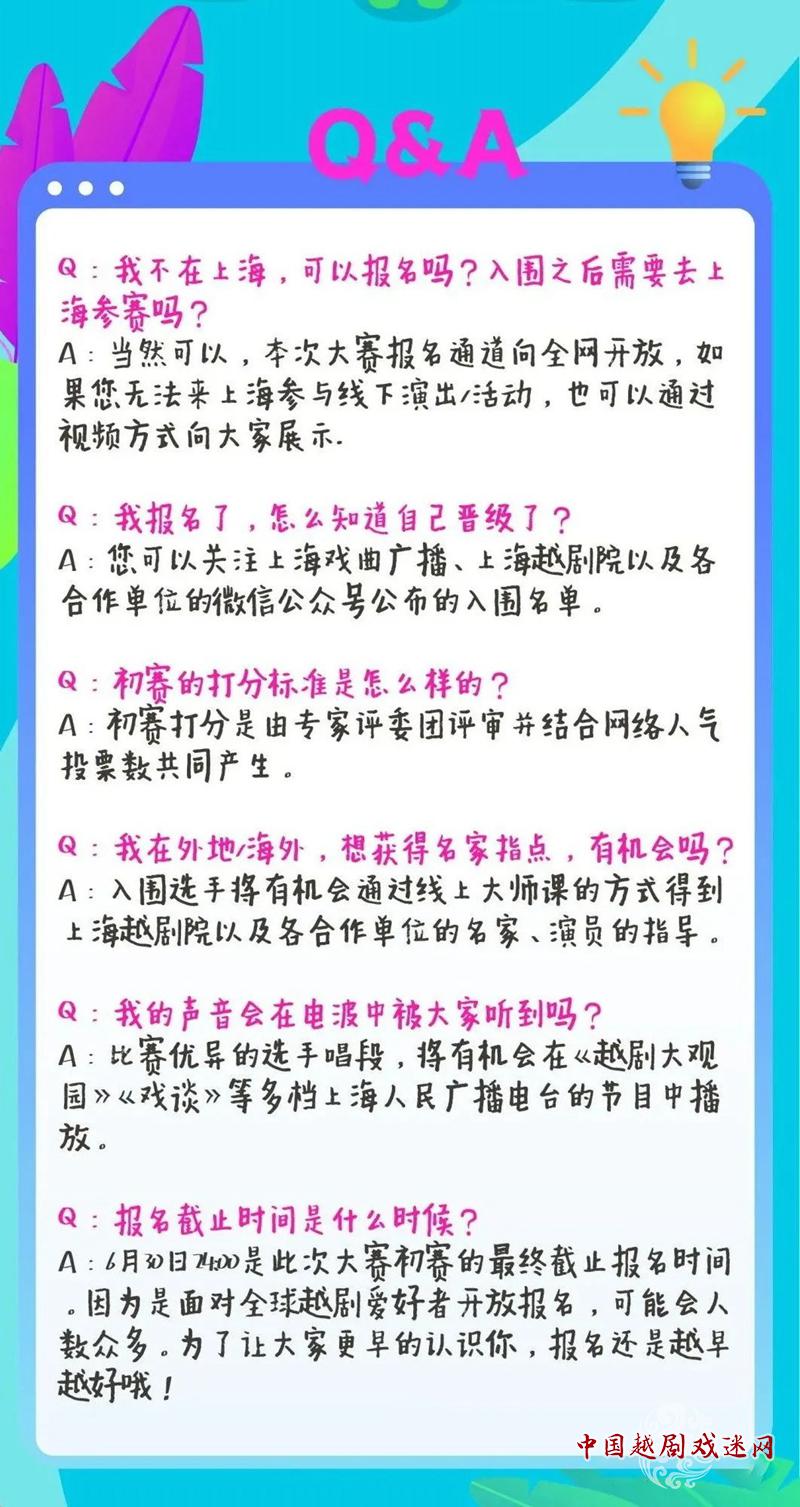 Q&A

Q：我不在上海，可以报名吗？入围之后需要去上海参赛吗？
A：当然可以，本次大赛报名通道向全网开放，如果您无法来上海参与线下演出/活动，也可以通过视频方式向大家展示.

Q：我报名了，怎么知道自己晋级了？
A：您可以关注上海戏曲广播、上海越剧院以及各合作单位的微信公众号公布的入围名单。

Q：初赛的打分标准是怎么样的？
A：初赛打分是由专家评委团评审并结合网络人气投票数共同产生。

Q：我在外地/海外，想获得名家指点，有机会吗？
A：入围选手将有机会通过线上大师课的方式得到上海越剧院以及各合作单位的名家、演员的指导。

Q：我的声音会在电波中被大家听到吗？
A：比赛优异的选手唱段，将有机会在《越剧大观园》《戏谈》等多档上海人民广播电台的节目中播放。

Q：报名截止时间是什么时候？
A：6月30日24:00是此次大赛初赛的最终截止报名时间。因为是面对全球越剧爱好者开放报名，可能会人数众多。为了让大家更早的认识你，报名还是越早越好哦！

中国越剧戏迷网